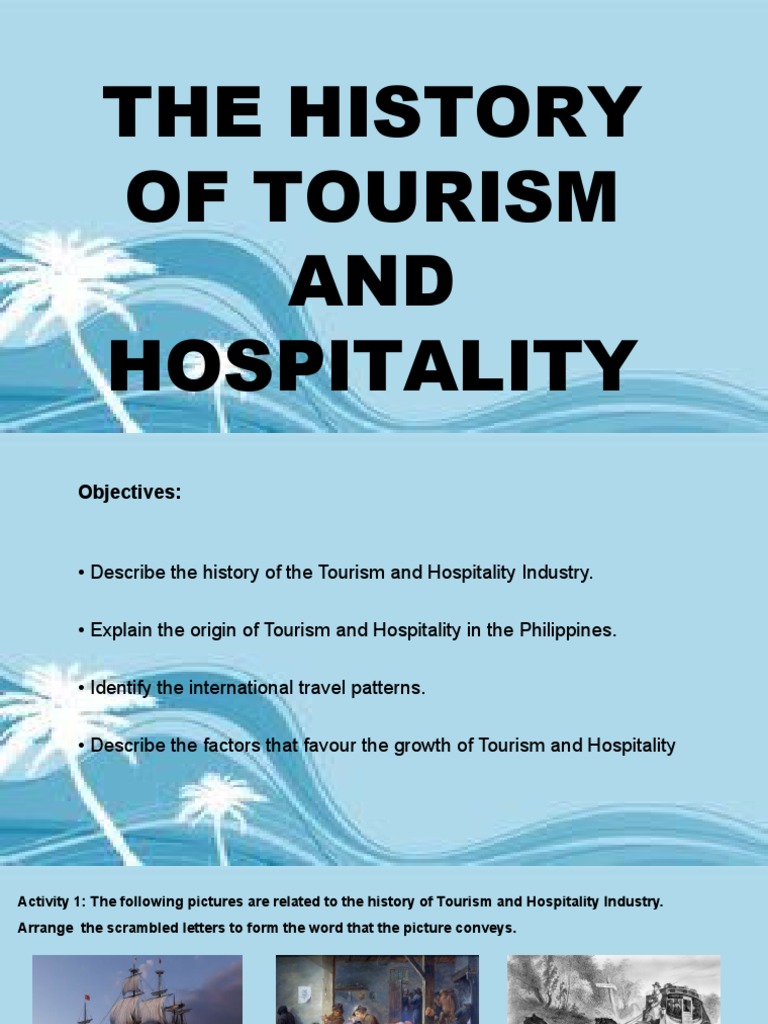 THE HISTORY OF TOURISM AND HOSPITALITY

Objectives:

• Describe the history of the Tourism and Hospitality Industry.

• Explain the origin of Tourism and Hospitality in the Philippines.

• Identify the international travel patterns.

• Describe the factors that favour the growth of Tourism and Hospitality

Activity 1: The following pictures are related to the history of Tourism and Hospitality Industry. Arrange the scrambled letters to form the word that the picture conveys.